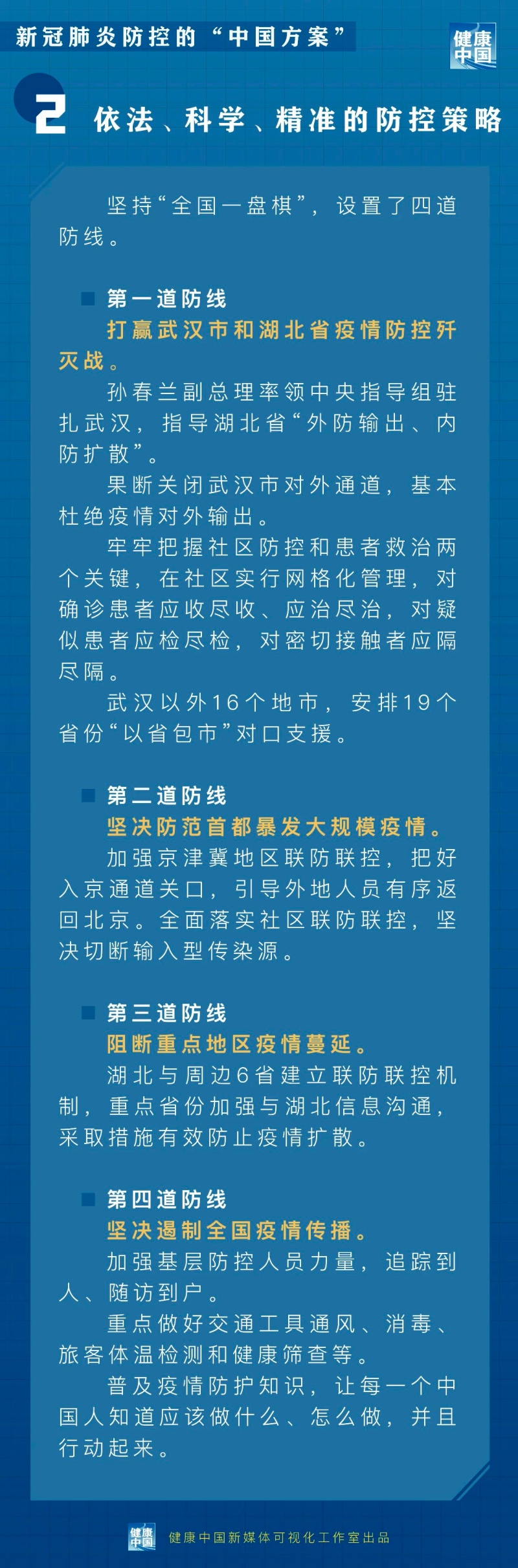 新冠肺炎防控的“中国方案”

健康中国

2 依法、科学、精准的防控策略

坚持“全国一盘棋”，设置了四道防线。

第一道防线
打赢武汉市和湖北省疫情防控歼灭战。

孙春兰副总理率领中央指导组驻扎武汉，指导湖北省“外防输出、内防扩散”。

果断关闭武汉市对外通道，基本杜绝疫情对外输出。

牢牢把握社区防控和患者救治两个关键，在社区实行网格化管理，对确诊患者应收尽收、应治尽治，对疑似患者应检尽检，对密切接触者应隔尽隔。

武汉以外16个地市，安排19个省份“以省包市”对口支援。

第二道防线
坚决防范首都暴发大规模疫情。

加强京津冀地区联防联控，把好入京通道关口，引导外地人员有序返回北京。全面落实社区联防联控，坚决切断输入型传染源。

第三道防线
阻断重点地区疫情蔓延。

湖北与周边6省建立联防联控机制，重点省份加强与湖北信息沟通，采取措施有效防止疫情扩散。

第四道防线
坚决遏制全国疫情传播。

加强基层防控人员力量，追踪到人、随访到户。

重点做好交通工具通风、消毒、旅客体温检测和健康筛查等。

普及疫情防护知识，让每一个中国人知道应该做什么、怎么做，并且行动起来。

健康中国 健康中国新媒体可视化工作室出品